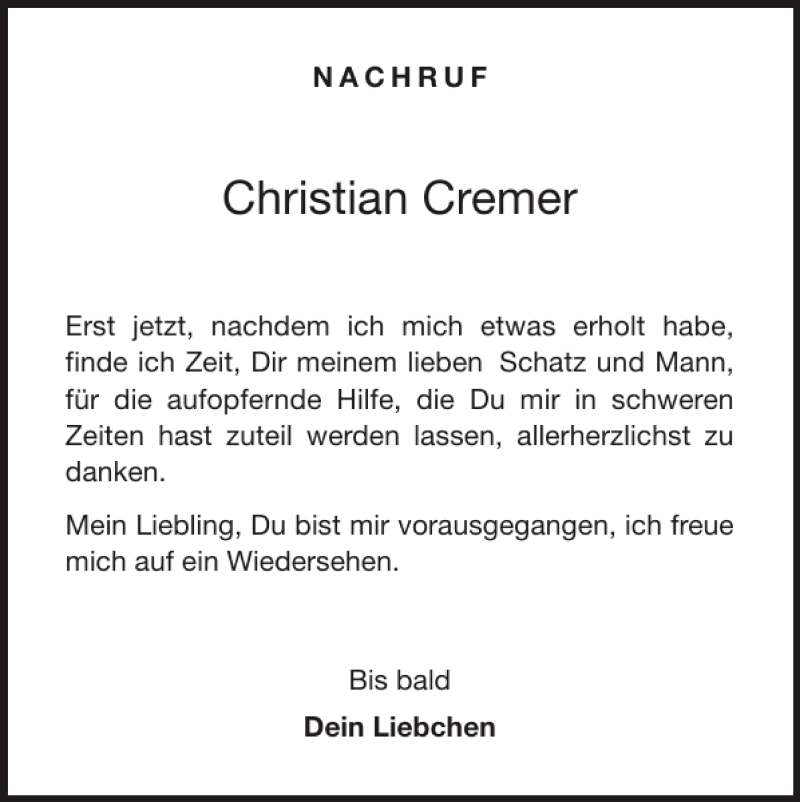 NACHRUF

Christian Cremer

Erst jetzt, nachdem ich mich etwas erholt habe, finde ich Zeit, Dir meinem lieben Schatz und Mann, für die aufopfernde Hilfe, die Du mir in schweren Zeiten hast zuteil werden lassen, allerherzlichst zu danken.

Mein Liebling, Du bist mir vorausgegangen, ich freue mich auf ein Wiedersehen.

Bis bald

Dein Liebchen